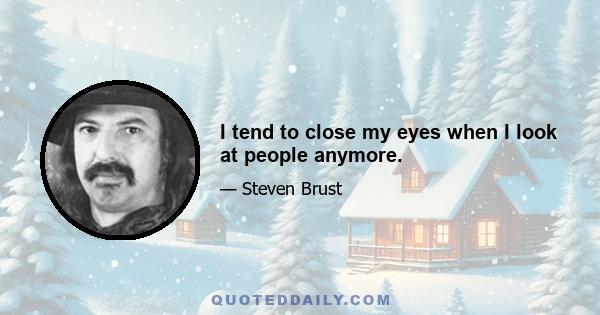 I tend to close my eyes when I look at people anymore.

— Steven Brust

QUOTEDDAILY.COM